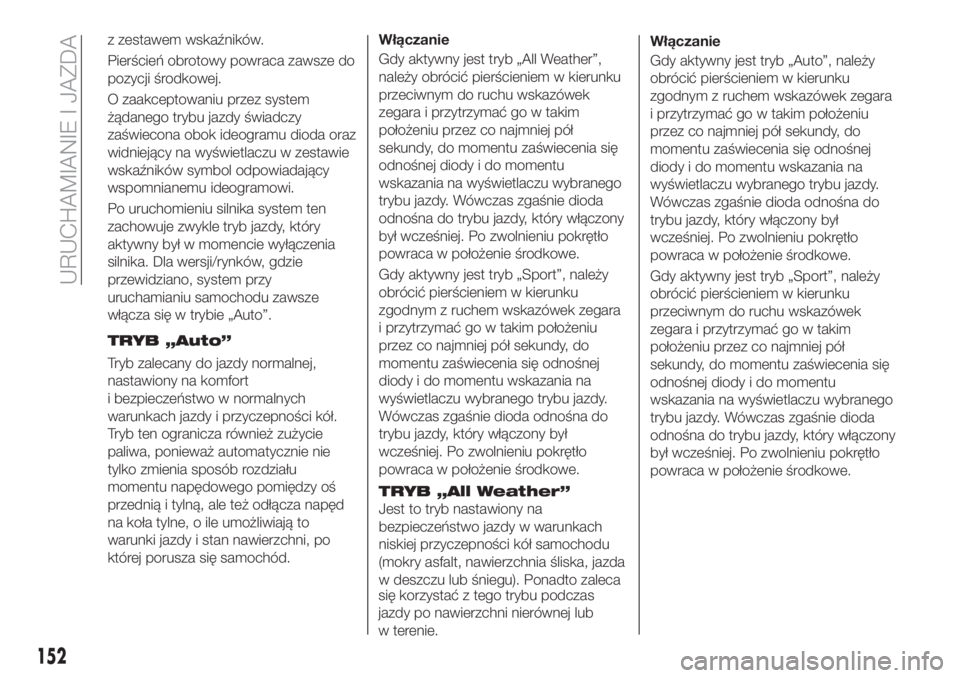 URUCHAMIANIE I JAZDA

z zestawem wskaźników.

Pierścień obrotowy powraca zawsze do pozycji środkowej.

O zaakceptowaniu przez system żądanego trybu jazdy świadczy zaświecona obok ideogramu dioda oraz widniejący na wyświetlaczu w zestawie wskaźników symbol odpowiadający wspomnianemu ideogramowi.

Po uruchomieniu silnika system ten zachowuje zwykle tryb jazdy, który aktywny był w momencie wyłączenia silnika. Dla wersji/rynków, gdzie przewidziano, system przy uruchamianiu samochodu zawsze włącza się w trybie „Auto”.

TRYB „Auto”

Tryb zalecany do jazdy normalnej, nastawiony na komfort i bezpieczeństwo w normalnych warunkach jazdy i przyczepności kół. Tryb ten ogranicza również zużycie paliwa, ponieważ automatycznie nie tylko zmienia sposób rozdziału momentu napędowego pomiędzy oś przednią i tylną, ale też odłącza napęd na koła tylne, o ile umożliwiają to warunki jazdy i stan nawierzchni, po której porusza się samochód.

Włączanie

Gdy aktywny jest tryb „All Weather”, należy obrócić pierścieniem w kierunku przeciwnym do ruchu wskazówek zegara i przytrzymać go w takim położeniu przez co najmniej pół sekundy, do momentu zaświecenia się odnośnej diody i do momentu wskazania na wyświetlaczu wybranego trybu jazdy. Wówczas zgaśnie dioda odnośna do trybu jazdy, który włączony był wcześniej. Po zwolnieniu pokrętło powraca w położenie środkowe.

Gdy aktywny jest tryb „Sport”, należy obrócić pierścieniem w kierunku zgodnym z ruchem wskazówek zegara i przytrzymać go w takim położeniu przez co najmniej pół sekundy, do momentu zaświecenia się odnośnej diody i do momentu wskazania na wyświetlaczu wybranego trybu jazdy. Wówczas zgaśnie dioda odnośna do trybu jazdy, który włączony był wcześniej. Po zwolnieniu pokrętło powraca w położenie środkowe.

TRYB „All Weather”

Jest to tryb nastawiony na bezpieczeństwo jazdy w warunkach niskiej przyczepności kół samochodu (mokry asfalt, nawierzchnia śliska, jazda w deszczu lub śniegu). Ponadto zaleca się korzystać z tego trybu podczas jazdy po nawierzchni nierównej lub w terenie.

Włączanie

Gdy aktywny jest tryb „Auto”, należy obrócić pierścieniem w kierunku zgodnym z ruchem wskazówek zegara i przytrzymać go w takim położeniu przez co najmniej pół sekundy, do momentu zaświecenia się odnośnej diody i do momentu wskazania na wyświetlaczu wybranego trybu jazdy. Wówczas zgaśnie dioda odnośna do trybu jazdy, który włączony był wcześniej. Po zwolnieniu pokrętło powraca w położenie środkowe.

Gdy aktywny jest tryb „Sport”, należy obrócić pierścieniem w kierunku przeciwnym do ruchu wskazówek zegara i przytrzymać go w takim położeniu przez co najmniej pół sekundy, do momentu zaświecenia się odnośnej diody i do momentu wskazania na wyświetlaczu wybranego trybu jazdy. Wówczas zgaśnie dioda odnośna do trybu jazdy, który włączony był wcześniej. Po zwolnieniu pokrętło powraca w położenie środkowe.

152

carmanualsonline.info